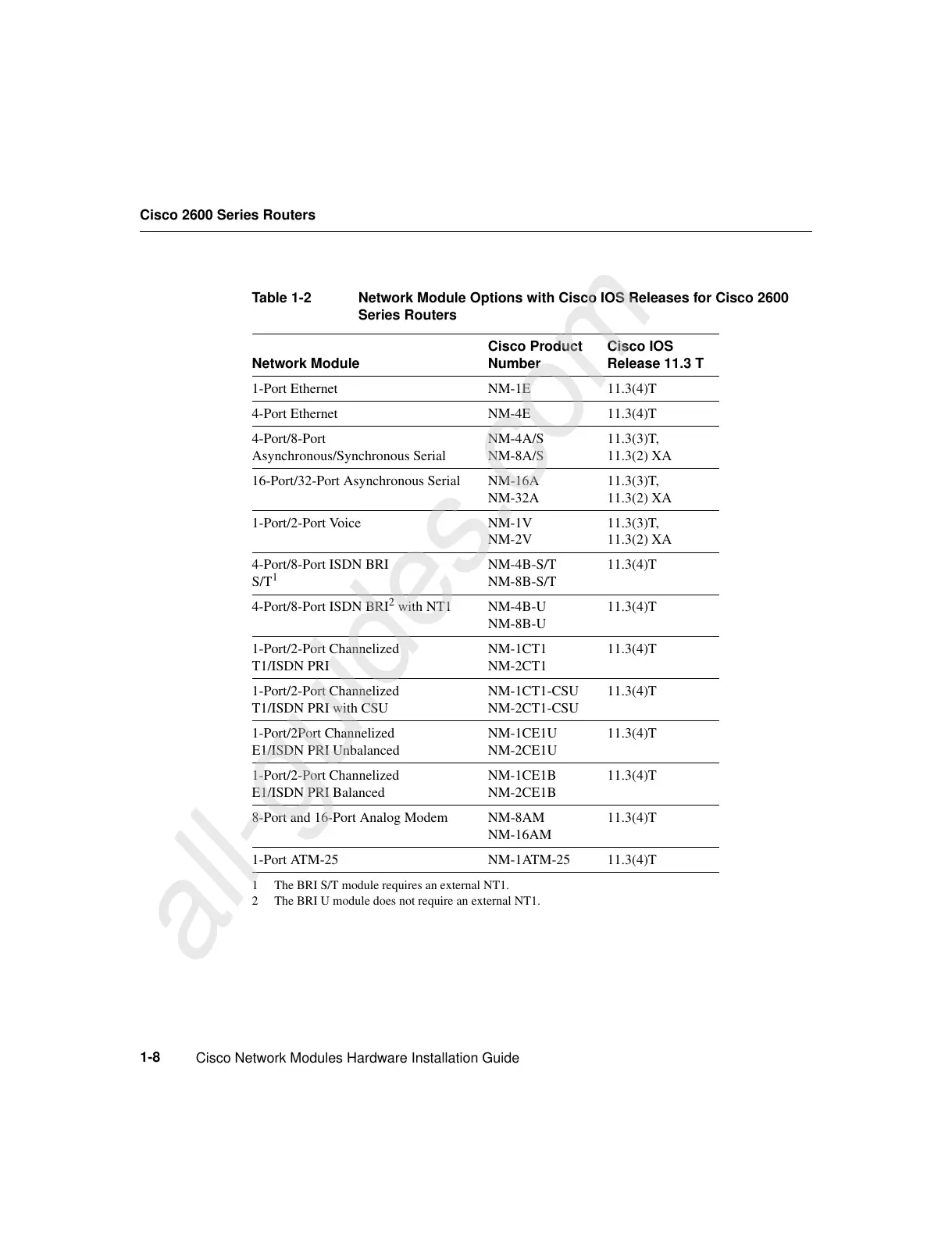 Cisco 2600 Series Routers

Table 1-2 Network Module Options with Cisco IOS Releases for Cisco 2600 Series Routers

| Network Module | Cisco Product Number | Cisco IOS Release 11.3 T |
|---|---|---|
| 1-Port Ethernet | NM-1E | 11.3(4)T |
| 4-Port Ethernet | NM-4E | 11.3(4)T |
| 4-Port/8-Port Asynchronous/Synchronous Serial | NM-4A/S NM-8A/S | 11.3(3)T, 11.3(2) XA |
| 16-Port/32-Port Asynchronous Serial | NM-16A NM-32A | 11.3(3)T, 11.3(2) XA |
| 1-Port/2-Port Voice | NM-1V NM-2V | 11.3(3)T, 11.3(2) XA |
| 4-Port/8-Port ISDN BRI S/T$^1$ | NM-4B-S/T NM-8B-S/T | 11.3(4)T |
| 4-Port/8-Port ISDN BRI$^2$ with NT1 | NM-4B-U NM-8B-U | 11.3(4)T |
| 1-Port/2-Port Channelized T1/ISDN PRI | NM-1CT1 NM-2CT1 | 11.3(4)T |
| 1-Port/2-Port Channelized T1/ISDN PRI with CSU | NM-1CT1-CSU NM-2CT1-CSU | 11.3(4)T |
| 1-Port/2Port Channelized E1/ISDN PRI Unbalanced | NM-1CE1U NM-2CE1U | 11.3(4)T |
| 1-Port/2-Port Channelized E1/ISDN PRI Balanced | NM-1CE1B NM-2CE1B | 11.3(4)T |
| 8-Port and 16-Port Analog Modem | NM-8AM NM-16AM | 11.3(4)T |
| 1-Port ATM-25 | NM-1ATM-25 | 11.3(4)T |

1 The BRI S/T module requires an external NT1.
2 The BRI U module does not require an external NT1.

all-guides.com

1-8 Cisco Network Modules Hardware Installation Guide